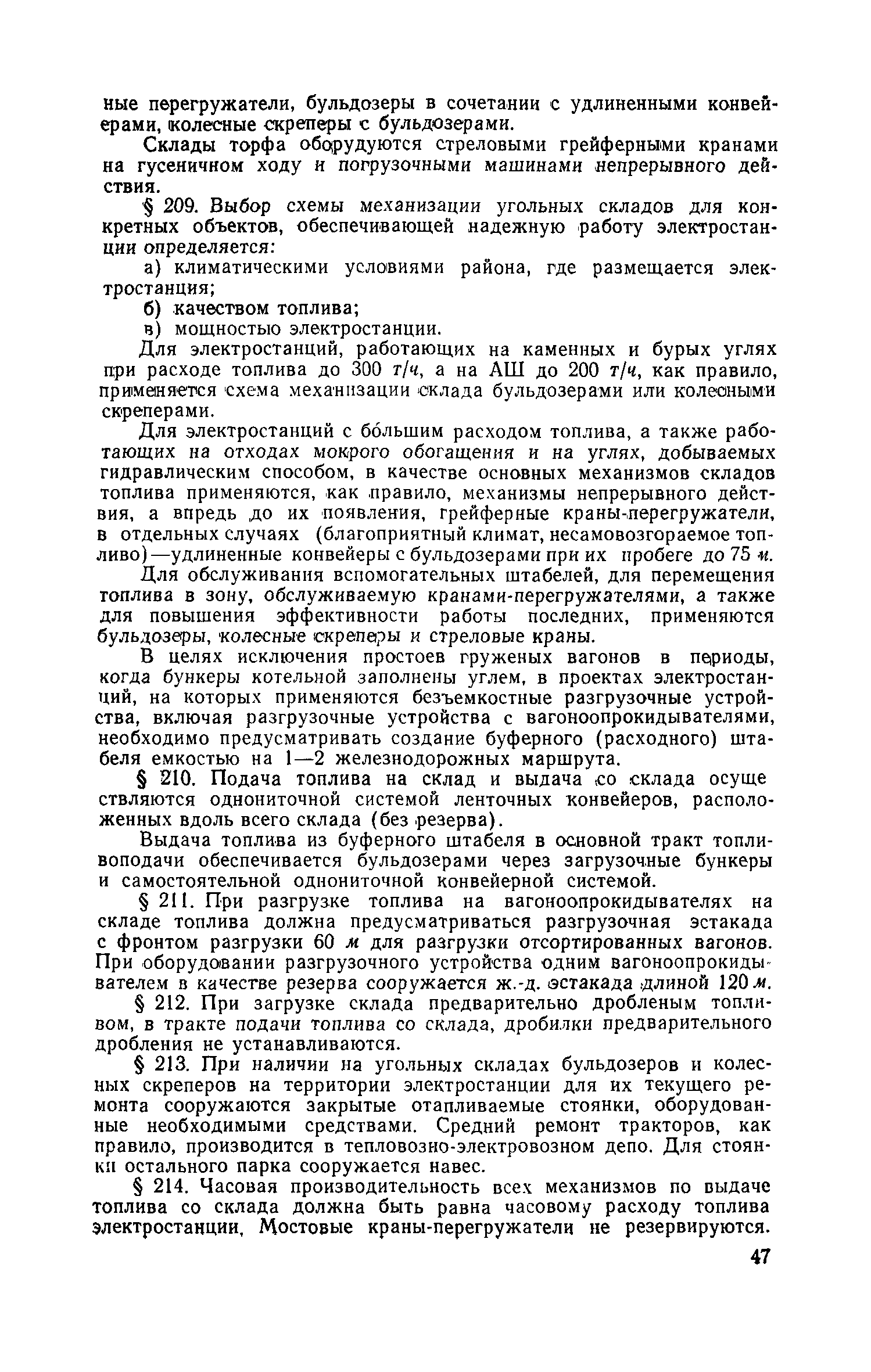 ные перегружатели, бульдозеры в сочетании с удлиненными конвейерами, колесные скреперы с бульдозерами.

Склады торфа оборудуются стреловыми грейферными кранами на гусеничном ходу и погрузочными машинами непрерывного действия.

§ 209. Выбор схемы механизации угольных складов для конкретных объектов, обеспечивающей надежную работу электростанции определяется:

а) климатическими условиями района, где размещается электростанция;

б) качеством топлива;

в) мощностью электростанции.

Для электростанций, работающих на каменных и бурых углях при расходе топлива до 300 т/ч, а на АШ до 200 т/ч, как правило, применяется схема механизации склада бульдозерами или колесными скреперами.

Для электростанций с бо́льшим расходом топлива, а также работающих на отходах мокрого обогащения и на углях, добываемых гидравлическим способом, в качестве основных механизмов складов топлива применяются, как правило, механизмы непрерывного действия, а впредь до их появления, грейферные краны-перегружатели, в отдельных случаях (благоприятный климат, несамовозгораемое топливо)—удлиненные конвейеры с бульдозерами при их пробеге до 75 м.

Для обслуживания вспомогательных штабелей, для перемещения топлива в зону, обслуживаемую кранами-перегружателями, а также для повышения эффективности работы последних, применяются бульдозеры, колесные скреперы и стреловые краны.

В целях исключения простоев груженых вагонов в периоды, когда бункеры котельной заполнены углем, в проектах электростанций, на которых применяются безъемкостные разгрузочные устройства, включая разгрузочные устройства с вагоноопрокидывателями, необходимо предусматривать создание буферного (расходного) штабеля емкостью на 1—2 железнодорожных маршрута.

§ 210. Подача топлива на склад и выдача со склада осуществляются однониточной системой ленточных конвейеров, расположенных вдоль всего склада (без резерва).

Выдача топлива из буферного штабеля в основной тракт топливоподачи обеспечивается бульдозерами через загрузочные бункеры и самостоятельной однониточной конвейерной системой.

§ 211. При разгрузке топлива на вагоноопрокидывателях на складе топлива должна предусматриваться разгрузочная эстакада с фронтом разгрузки 60 м для разгрузки отсортированных вагонов. При оборудовании разгрузочного устройства одним вагоноопрокидывателем в качестве резерва сооружается ж.-д. эстакада длиной 120 м.

§ 212. При загрузке склада предварительно дробленым топливом, в тракте подачи топлива со склада, дробилки предварительного дробления не устанавливаются.

§ 213. При наличии на угольных складах бульдозеров и колесных скреперов на территории электростанции для их текущего ремонта сооружаются закрытые отапливаемые стоянки, оборудованные необходимыми средствами. Средний ремонт тракторов, как правило, производится в тепловозно-электровозном депо. Для стоянки остального парка сооружается навес.

§ 214. Часовая производительность всех механизмов по выдаче топлива со склада должна быть равна часовому расходу топлива электростанции. Мостовые краны-перегружатели не резервируются.

47